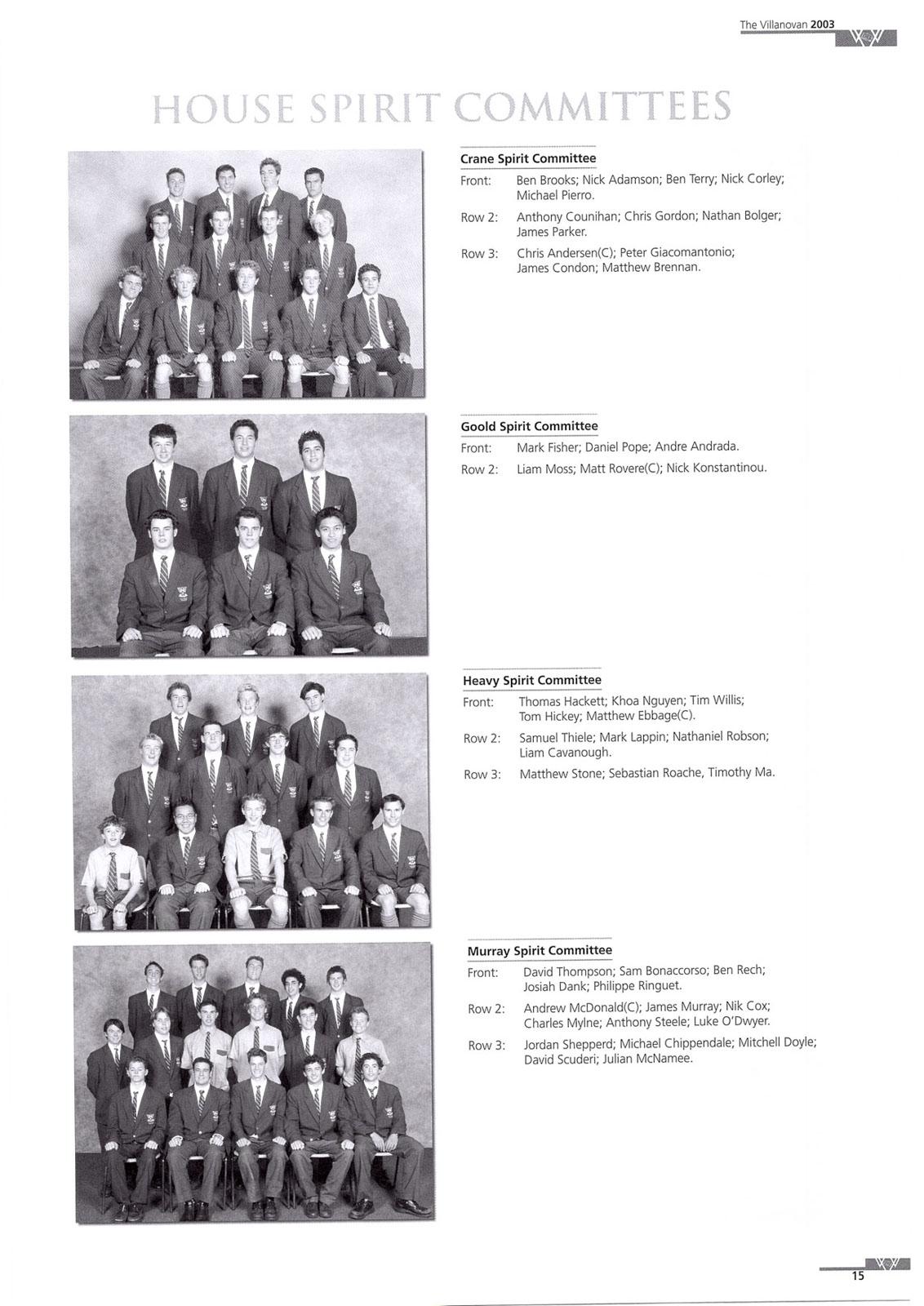 The Villanovan 2003

HOUSE SPIRIT COMMITTEES

Crane Spirit Committee

Front: Ben Brooks; Nick Adamson; Ben Terry; Nick Corley; Michael Pierro.

Row 2: Anthony Counihan; Chris Gordon; Nathan Bolger; James Parker.

Row 3: Chris Andersen(C); Peter Giacomantonio; James Condon; Matthew Brennan.

Goold Spirit Committee

Front: Mark Fisher; Daniel Pope; Andre Andrada.

Row 2: Liam Moss; Matt Rovere(C); Nick Konstantinou.

Heavy Spirit Committee

Front: Thomas Hackett; Khoa Nguyen; Tim Willis; Tom Hickey; Matthew Ebbage(C).

Row 2: Samuel Thiele; Mark Lappin; Nathaniel Robson; Liam Cavanough.

Row 3: Matthew Stone; Sebastian Roache, Timothy Ma.

Murray Spirit Committee

Front: David Thompson; Sam Bonaccorso; Ben Rech; Josiah Dank; Philippe Ringuet.

Row 2: Andrew McDonald(C); James Murray; Nik Cox; Charles Mylne; Anthony Steele; Luke O'Dwyer.

Row 3: Jordan Shepperd; Michael Chippendale; Mitchell Doyle; David Scuderi; Julian McNamee.

15